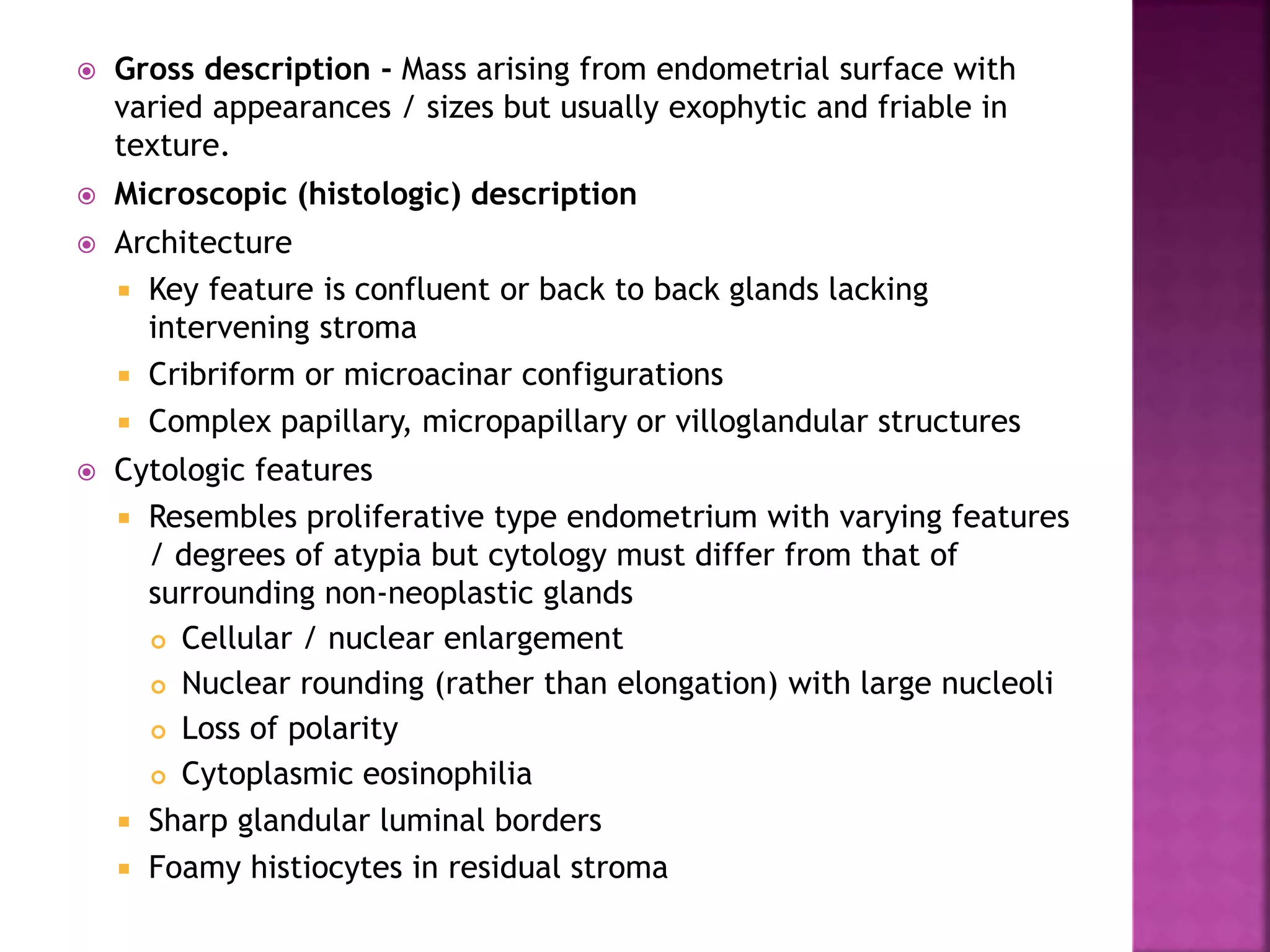 • Gross description - Mass arising from endometrial surface with varied appearances / sizes but usually exophytic and friable in texture.

• Microscopic (histologic) description

• Architecture

• Key feature is confluent or back to back glands lacking intervening stroma

• Cribriform or microacinar configurations

• Complex papillary, micropapillary or villoglandular structures

• Cytologic features

• Resembles proliferative type endometrium with varying features / degrees of atypia but cytology must differ from that of surrounding non-neoplastic glands

• Cellular / nuclear enlargement

• Nuclear rounding (rather than elongation) with large nucleoli

• Loss of polarity

• Cytoplasmic eosinophilia

• Sharp glandular luminal borders

• Foamy histiocytes in residual stroma